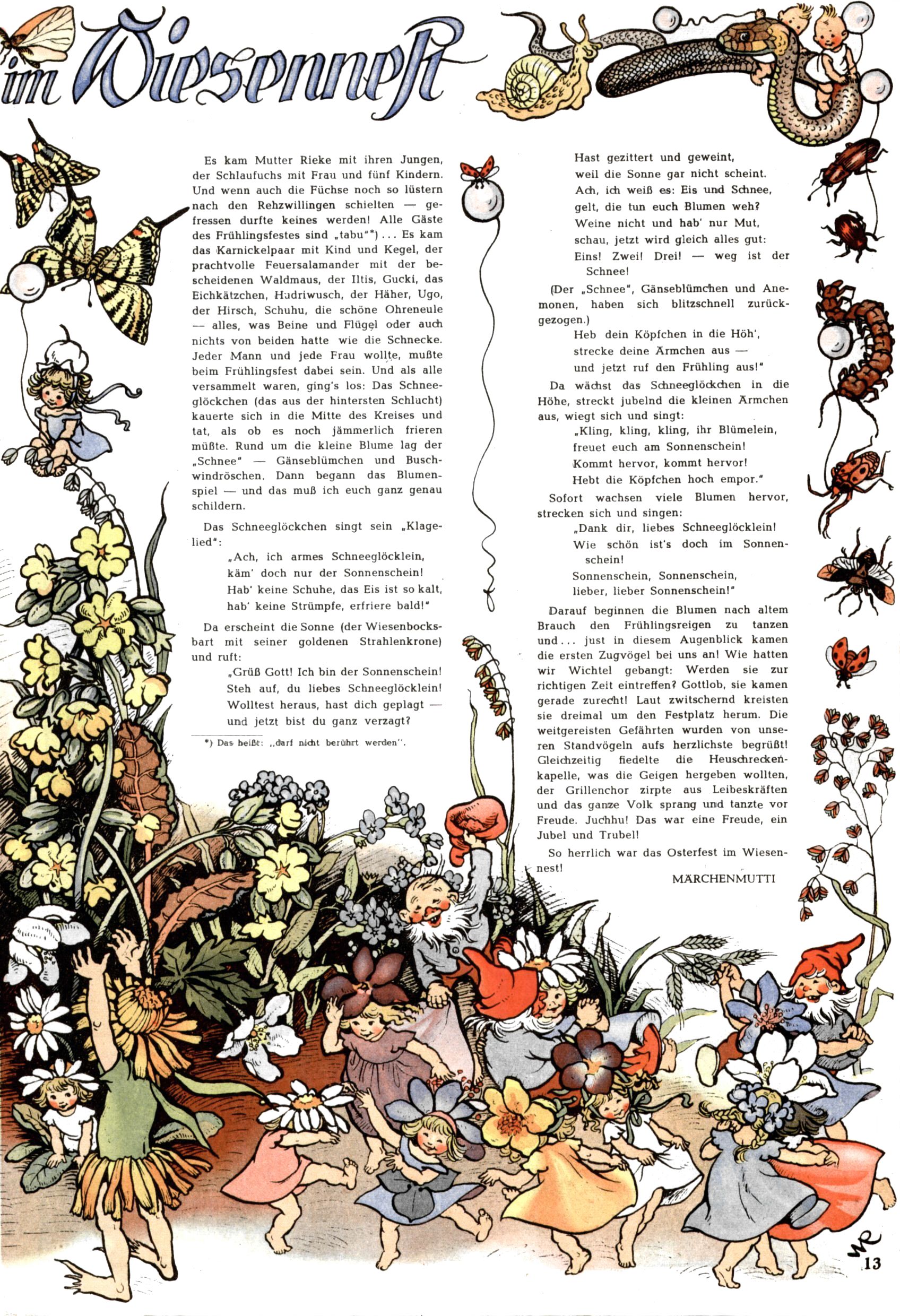 im Wiesennest

Es kam Mutter Rieke mit ihren Jungen, der Schlaufuchs mit Frau und fünf Kindern. Und wenn auch die Füchse noch so lüstern nach den Rehzwillingen schielten — gefressen durfte keines werden! Alle Gäste des Frühlingsfestes sind „tabu"*) ... Es kam das Karnickelpaar mit Kind und Kegel, der prachtvolle Feuersalamander mit der bescheidenen Waldmaus, der Iltis, Gucki, das Eichkätzchen, Hudriwusch, der Häher, Ugo, der Hirsch, Schuhu, die schöne Ohreneule — alles, was Beine und Flügel oder auch nichts von beiden hatte wie die Schnecke. Jeder Mann und jede Frau wollte, mußte beim Frühlingsfest dabei sein. Und als alle versammelt waren, ging's los: Das Schneeglöckchen (das aus der hintersten Schlucht) kauerte sich in die Mitte des Kreises und tat, als ob es noch jämmerlich frieren müßte. Rund um die kleine Blume lag der „Schnee" — Gänseblümchen und Buschwindröschen. Dann begann das Blumenspiel — und das muß ich euch ganz genau schildern.

Das Schneeglöckchen singt sein „Klagelied":

„Ach, ich armes Schneeglöcklein,
käm' doch nur der Sonnenschein!
Hab' keine Schuhe, das Eis ist so kalt,
hab' keine Strümpfe, erfriere bald!"

Da erscheint die Sonne (der Wiesenbocksbart mit seiner goldenen Strahlenkrone) und ruft:

„Grüß Gott! Ich bin der Sonnenschein!
Steh auf, du liebes Schneeglöcklein!
Wolltest heraus, hast dich geplagt —
und jetzt bist du ganz verzagt?

*) Das heißt: „darf nicht berührt werden".

Hast gezittert und geweint,
weil die Sonne gar nicht scheint.
Ach, ich weiß es: Eis und Schnee,
gelt, die tun euch Blumen weh?
Weine nicht und hab' nur Mut,
schau, jetzt wird gleich alles gut:
Eins! Zwei! Drei! — weg ist der Schnee!

(Der „Schnee", Gänseblümchen und Anemonen, haben sich blitzschnell zurückgezogen.)

Heb dein Köpfchen in die Höh',
strecke deine Ärmchen aus —
und jetzt ruf den Frühling aus!"

Da wächst das Schneeglöckchen in die Höhe, streckt jubelnd die kleinen Ärmchen aus, wiegt sich und singt:

„Kling, kling, kling, ihr Blümelein,
freuet euch am Sonnenschein!
Kommt hervor, kommt hervor!
Hebt die Köpfchen hoch empor."

Sofort wachsen viele Blumen hervor, strecken sich und singen:

„Dank dir, liebes Schneeglöcklein!
Wie schön ist's doch im Sonnenschein!
Sonnenschein, Sonnenschein,
lieber, lieber Sonnenschein!"

Darauf beginnen die Blumen nach altem Brauch den Frühlingsreigen zu tanzen und ... just in diesem Augenblick kamen die ersten Zugvögel bei uns an! Wie hatten wir Wichtel gebangt: Werden sie zur richtigen Zeit eintreffen? Gottlob, sie kamen gerade zurecht! Laut zwitschernd kreisten sie dreimal um den Festplatz herum. Die weitgereisten Gefährten wurden von unseren Standvögeln aufs herzlichste begrüßt! Gleichzeitig fiedelte die Heuschreckenkapelle, was die Geigen hergeben wollten, der Grillenchor zirpte aus Leibeskräften und das ganze Volk sprang und tanzte vor Freude. Juchhu! Das war eine Freude, ein Jubel und Trubel!

So herrlich war das Osterfest im Wiesennest!

MÄRCHENMUTTI

13